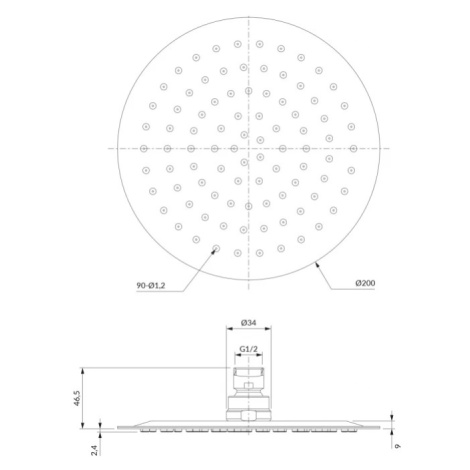 90-Ø1,2

Ø200

Ø34

G1/2

46,5

2,4

9